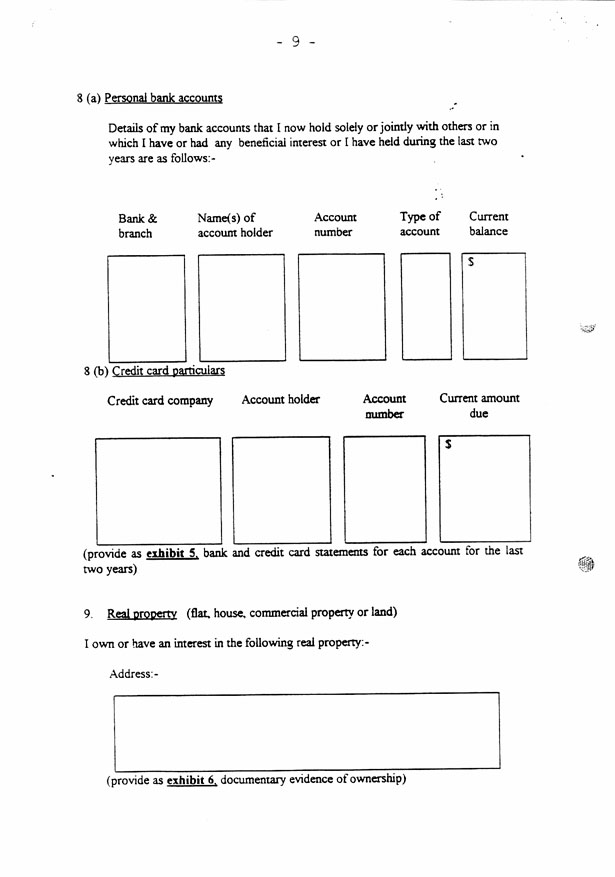 - 9 -

8 (a) Personal bank accounts

Details of my bank accounts that I now hold solely or jointly with others or in which I have or had any beneficial interest or I have held during the last two years are as follows:-

| Bank & branch | Name(s) of account holder | Account number | Type of account | Current balance |
|---|---|---|---|---|
| | | | | $ |

8 (b) Credit card particulars

| Credit card company | Account holder | Account number | Current amount due |
|---|---|---|---|
| | | | $ |

(provide as exhibit 5, bank and credit card statements for each account for the last two years)

9. Real property (flat, house, commercial property or land)

I own or have an interest in the following real property:-

Address:-

(provide as exhibit 6, documentary evidence of ownership)